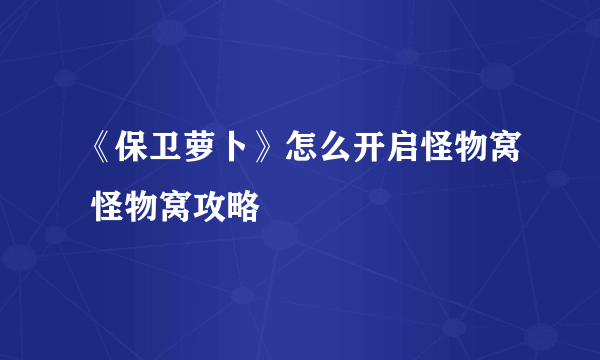 《保卫萝卜》怎么开启怪物窝 怪物窝攻略